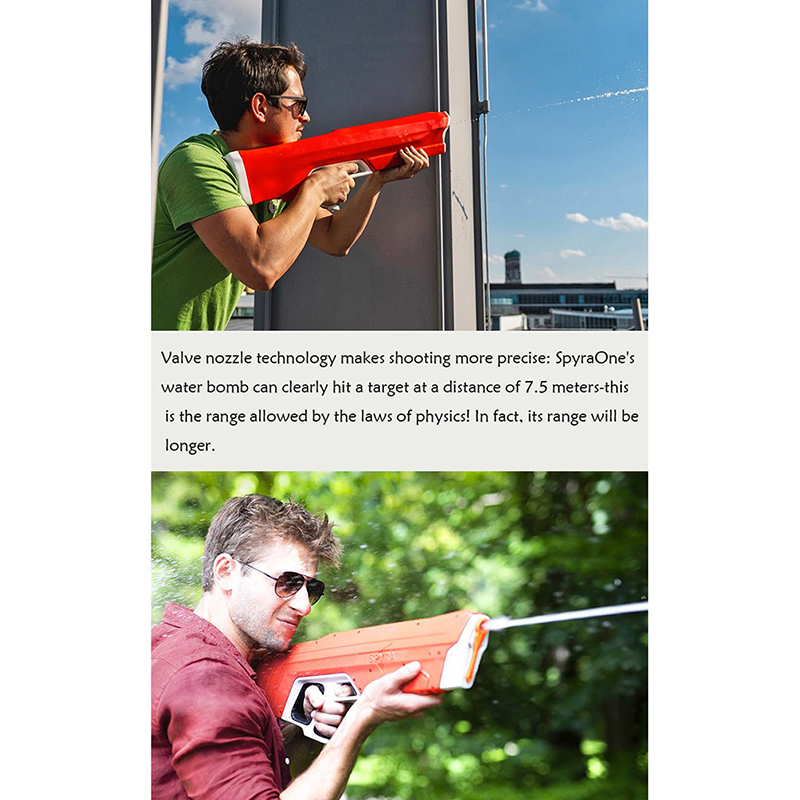 Valve nozzle technology makes shooting more precise: SpyraOne's water bomb can clearly hit a target at a distance of 7.5 meters-this is the range allowed by the laws of physics! In fact, its range will be longer.

SPYRA